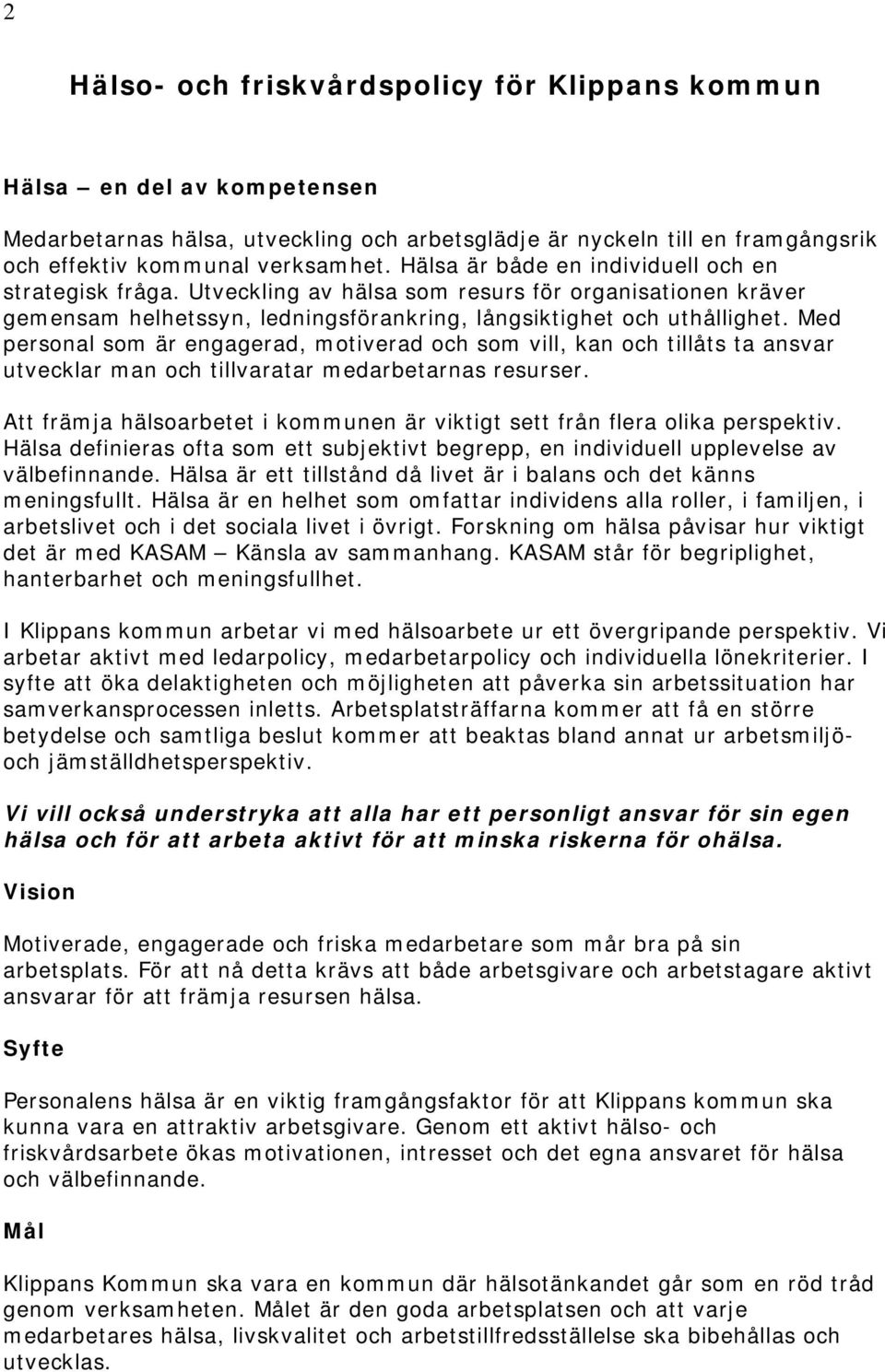 2

Hälso- och friskvårdspolicy för Klippans kommun

Hälsa – en del av kompetensen

Medarbetarnas hälsa, utveckling och arbetsglädje är nyckeln till en framgångsrik och effektiv kommunal verksamhet. Hälsa är både en individuell och en strategisk fråga. Utveckling av hälsa som resurs för organisationen kräver gemensam helhetssyn, ledningsförankring, långsiktighet och uthållighet. Med personal som är engagerad, motiverad och som vill, kan och tillåts ta ansvar utvecklar man och tillvaratar medarbetarnas resurser.

Att främja hälsoarbetet i kommunen är viktigt sett från flera olika perspektiv. Hälsa definieras ofta som ett subjektivt begrepp, en individuell upplevelse av välbefinnande. Hälsa är ett tillstånd då livet är i balans och det känns meningsfullt. Hälsa är en helhet som omfattar individens alla roller, i familjen, i arbetslivet och i det sociala livet i övrigt. Forskning om hälsa påvisar hur viktigt det är med KASAM – Känsla av sammanhang. KASAM står för begriplighet, hanterbarhet och meningsfullhet.

I Klippans kommun arbetar vi med hälsoarbete ur ett övergripande perspektiv. Vi arbetar aktivt med ledarpolicy, medarbetarpolicy och individuella lönekriterier. I syfte att öka delaktigheten och möjligheten att påverka sin arbetssituation har samverkansprocessen inletts. Arbetsplatsträffarna kommer att få en större betydelse och samtliga beslut kommer att beaktas bland annat ur arbetsmiljö- och jämställdhetsperspektiv.

Vi vill också understryka att alla har ett personligt ansvar för sin egen hälsa och för att arbeta aktivt för att minska riskerna för ohälsa.

Vision

Motiverade, engagerade och friska medarbetare som mår bra på sin arbetsplats. För att nå detta krävs att både arbetsgivare och arbetstagare aktivt ansvarar för att främja resursen hälsa.

Syfte

Personalens hälsa är en viktig framgångsfaktor för att Klippans kommun ska kunna vara en attraktiv arbetsgivare. Genom ett aktivt hälso- och friskvårdsarbete ökas motivationen, intresset och det egna ansvaret för hälsa och välbefinnande.

Mål

Klippans Kommun ska vara en kommun där hälsotänkandet går som en röd tråd genom verksamheten. Målet är den goda arbetsplatsen och att varje medarbetares hälsa, livskvalitet och arbetstillfredsställelse ska bibehållas och utvecklas.